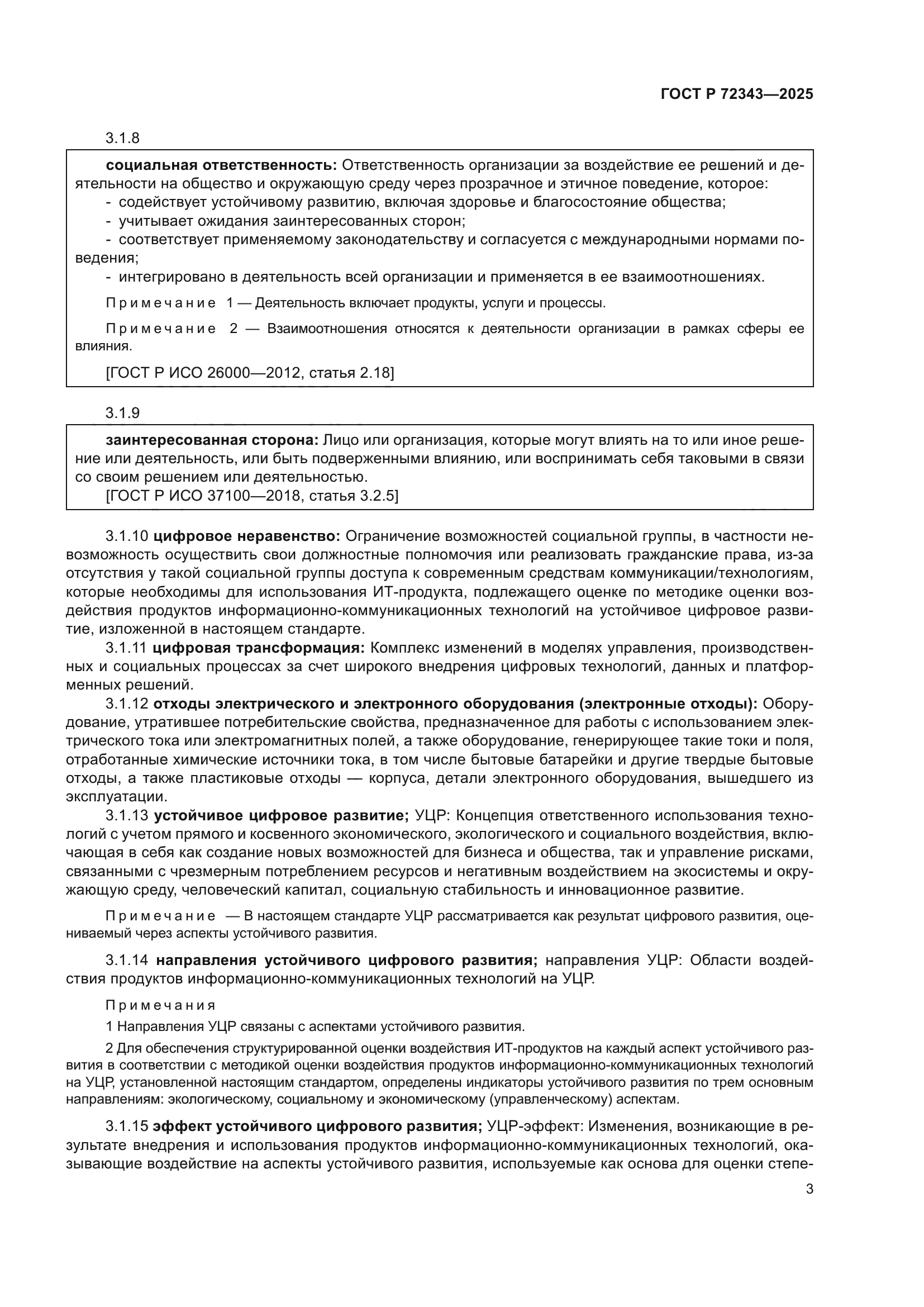 ГОСТ Р 72343—2025

3.1.8

социальная ответственность: Ответственность организации за воздействие ее решений и деятельности на общество и окружающую среду через прозрачное и этичное поведение, которое:
- содействует устойчивому развитию, включая здоровье и благосостояние общества;
- учитывает ожидания заинтересованных сторон;
- соответствует применяемому законодательству и согласуется с международными нормами поведения;
- интегрировано в деятельность всей организации и применяется в ее взаимоотношениях.

Примечание 1 — Деятельность включает продукты, услуги и процессы.

Примечание 2 — Взаимоотношения относятся к деятельности организации в рамках сферы ее влияния.

[ГОСТ Р ИСО 26000—2012, статья 2.18]

3.1.9

заинтересованная сторона: Лицо или организация, которые могут влиять на то или иное решение или деятельность, или быть подверженными влиянию, или воспринимать себя таковыми в связи со своим решением или деятельностью.
[ГОСТ Р ИСО 37100—2018, статья 3.2.5]

3.1.10 цифровое неравенство: Ограничение возможностей социальной группы, в частности невозможность осуществить свои должностные полномочия или реализовать гражданские права, из-за отсутствия у такой социальной группы доступа к современным средствам коммуникации/технологиям, которые необходимы для использования ИТ-продукта, подлежащего оценке по методике оценки воздействия продуктов информационно-коммуникационных технологий на устойчивое цифровое развитие, изложенной в настоящем стандарте.

3.1.11 цифровая трансформация: Комплекс изменений в моделях управления, производственных и социальных процессах за счет широкого внедрения цифровых технологий, данных и платформенных решений.

3.1.12 отходы электрического и электронного оборудования (электронные отходы): Оборудование, утратившее потребительские свойства, предназначенное для работы с использованием электрического тока или электромагнитных полей, а также оборудование, генерирующее такие токи и поля, отработанные химические источники тока, в том числе бытовые батарейки и другие твердые бытовые отходы, а также пластиковые отходы — корпуса, детали электронного оборудования, вышедшего из эксплуатации.

3.1.13 устойчивое цифровое развитие; УЦР: Концепция ответственного использования технологий с учетом прямого и косвенного экономического, экологического и социального воздействия, включающая в себя как создание новых возможностей для бизнеса и общества, так и управление рисками, связанными с чрезмерным потреблением ресурсов и негативным воздействием на экосистемы и окружающую среду, человеческий капитал, социальную стабильность и инновационное развитие.

Примечание — В настоящем стандарте УЦР рассматривается как результат цифрового развития, оцениваемый через аспекты устойчивого развития.

3.1.14 направления устойчивого цифрового развития; направления УЦР: Области воздействия продуктов информационно-коммуникационных технологий на УЦР.

Примечания
1 Направления УЦР связаны с аспектами устойчивого развития.
2 Для обеспечения структурированной оценки воздействия ИТ-продуктов на каждый аспект устойчивого развития в соответствии с методикой оценки воздействия продуктов информационно-коммуникационных технологий на УЦР, установленной настоящим стандартом, определены индикаторы устойчивого развития по трем основным направлениям: экологическому, социальному и экономическому (управленческому) аспектам.

3.1.15 эффект устойчивого цифрового развития; УЦР-эффект: Изменения, возникающие в результате внедрения и использования продуктов информационно-коммуникационных технологий, оказывающие воздействие на аспекты устойчивого развития, используемые как основа для оценки степе-

3